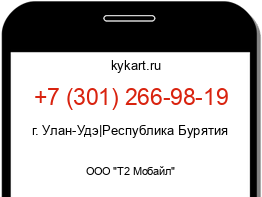 kykart.ru

+7 (301) 266-98-19

г. Улан-Удэ|Республика Бурятия

ООО "Т2 Мобайл"